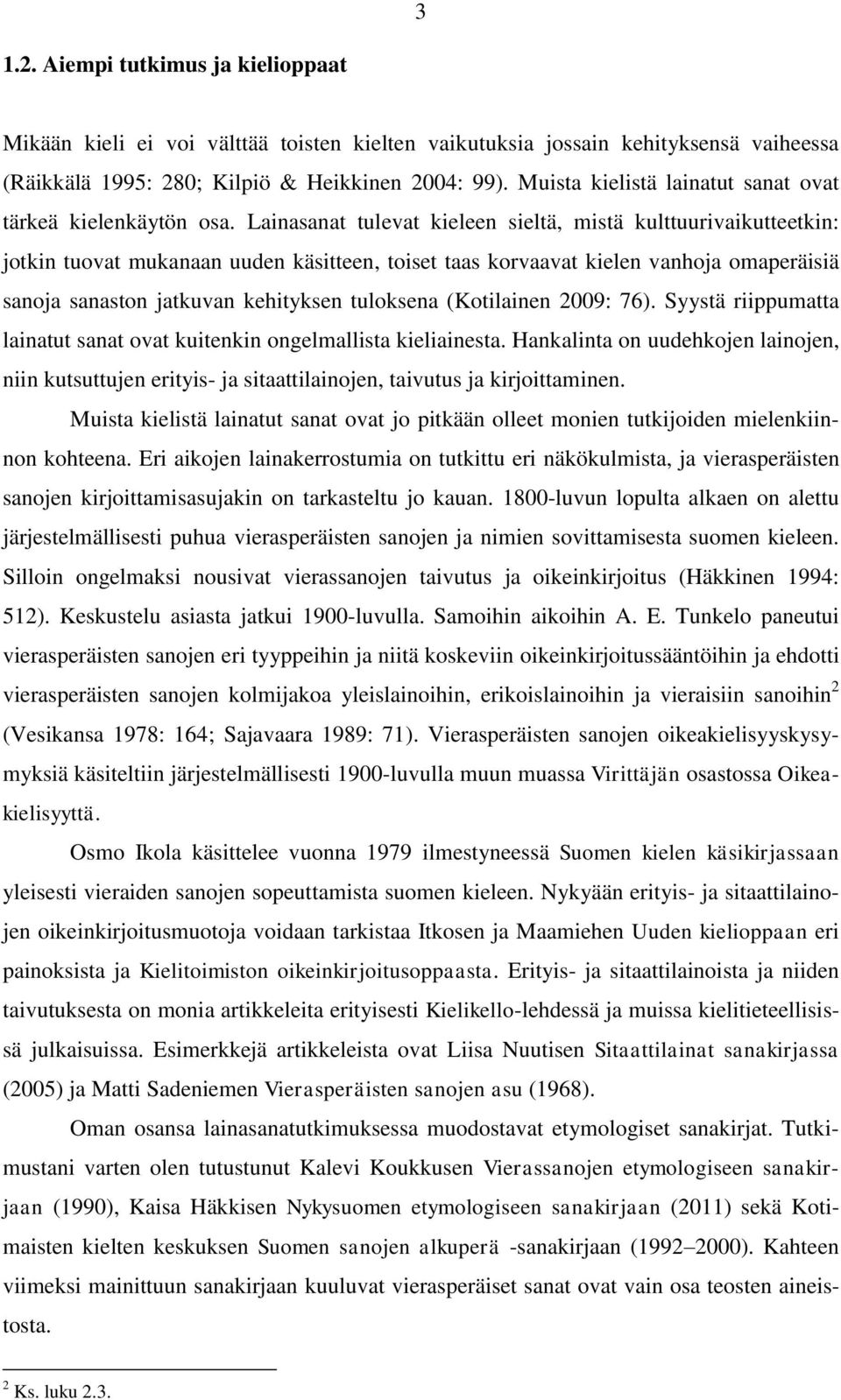 3

1.2. Aiempi tutkimus ja kielioppaat

Mikään kieli ei voi välttää toisten kielten vaikutuksia jossain kehityksensä vaiheessa (Räikkälä 1995: 280; Kilpiö & Heikkinen 2004: 99). Muista kielistä lainatut sanat ovat tärkeä kielenkäytön osa. Lainasanat tulevat kieleen sieltä, mistä kulttuurivaikutteetkin: jotkin tuovat mukanaan uuden käsitteen, toiset taas korvaavat kielen vanhoja omaperäisiä sanoja sanaston jatkuvan kehityksen tuloksena (Kotilainen 2009: 76). Syystä riippumatta lainatut sanat ovat kuitenkin ongelmallista kieliainesta. Hankalinta on uudehkojen lainojen, niin kutsuttujen erityis- ja sitaattilainojen, taivutus ja kirjoittaminen.

Muista kielistä lainatut sanat ovat jo pitkään olleet monien tutkijoiden mielenkiinnon kohteena. Eri aikojen lainakerrostumia on tutkittu eri näkökulmista, ja vierasperäisten sanojen kirjoittamisasujakin on tarkasteltu jo kauan. 1800-luvun lopulta alkaen on alettu järjestelmällisesti puhua vierasperäisten sanojen ja nimien sovittamisesta suomen kieleen. Silloin ongelmaksi nousivat vierassanojen taivutus ja oikeinkirjoitus (Häkkinen 1994: 512). Keskustelu asiasta jatkui 1900-luvulla. Samoihin aikoihin A. E. Tunkelo paneutui vierasperäisten sanojen eri tyyppeihin ja niitä koskeviin oikeinkirjoitussääntöihin ja ehdotti vierasperäisten sanojen kolmijakoa yleislainoihin, erikoislainoihin ja vieraisiin sanoihin$^2$ (Vesikansa 1978: 164; Sajavaara 1989: 71). Vierasperäisten sanojen oikeakielisyyskysymyksiä käsiteltiin järjestelmällisesti 1900-luvulla muun muassa Virittäjän osastossa Oikeakielisyyttä.

Osmo Ikola käsittelee vuonna 1979 ilmestyneessä Suomen kielen käsikirjassaan yleisesti vieraiden sanojen sopeuttamista suomen kieleen. Nykyään erityis- ja sitaattilainojen oikeinkirjoitusmuotoja voidaan tarkistaa Itkosen ja Maamiehen Uuden kielioppaan eri painoksista ja Kielitoimiston oikeinkirjoitusoppaasta. Erityis- ja sitaattilainoista ja niiden taivutuksesta on monia artikkeleita erityisesti Kielikello-lehdessä ja muissa kielitieteellisissä julkaisuissa. Esimerkkejä artikkeleista ovat Liisa Nuutisen Sitaattilainat sanakirjassa (2005) ja Matti Sadeniemen Vierasperäisten sanojen asu (1968).

Oman osansa lainasanatutkimuksessa muodostavat etymologiset sanakirjat. Tutkimustani varten olen tutustunut Kalevi Koukkusen Vierassanojen etymologiseen sanakirjaan (1990), Kaisa Häkkisen Nykysuomen etymologiseen sanakirjaan (2011) sekä Kotimaisten kielten keskuksen Suomen sanojen alkuperä -sanakirjaan (1992–2000). Kahteen viimeksi mainittuun sanakirjaan kuuluvat vierasperäiset sanat ovat vain osa teosten aineistosta.

$^2$ Ks. luku 2.3.